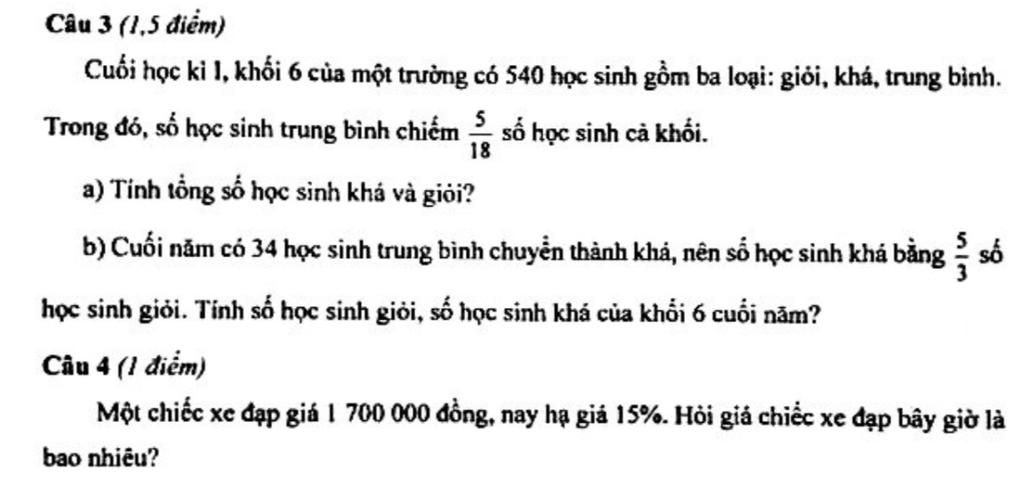 Câu 3 (1,5 điểm)

Cuối học kì I, khối 6 của một trường có 540 học sinh gồm ba loại: giỏi, khá, trung bình. Trong đó, số học sinh trung bình chiếm $\frac{5}{18}$ số học sinh cả khối.

a) Tính tổng số học sinh khá và giỏi?

b) Cuối năm có 34 học sinh trung bình chuyển thành khá, nên số học sinh khá bằng $\frac{5}{3}$ số học sinh giỏi. Tính số học sinh giỏi, số học sinh khá của khối 6 cuối năm?

Câu 4 (1 điểm)

Một chiếc xe đạp giá 1 700 000 đồng, nay hạ giá 15%. Hỏi giá chiếc xe đạp bây giờ là bao nhiêu?